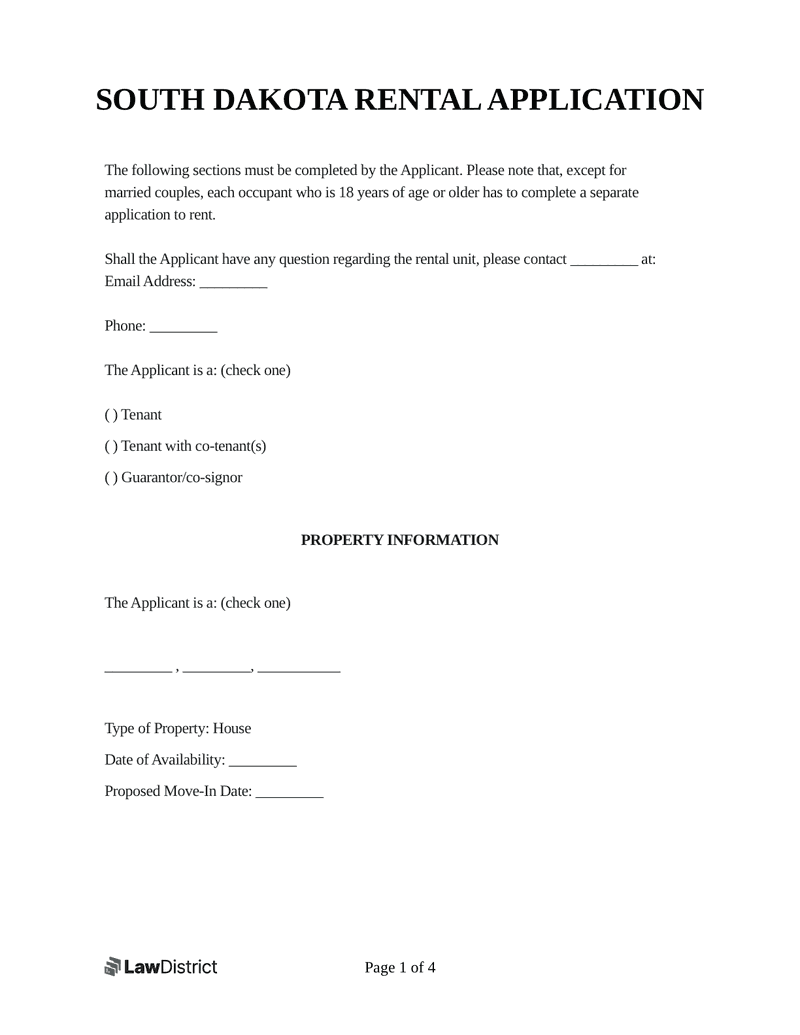 SOUTH DAKOTA RENTAL APPLICATION

The following sections must be completed by the Applicant. Please note that, except for married couples, each occupant who is 18 years of age or older has to complete a separate application to rent.

Shall the Applicant have any question regarding the rental unit, please contact _________ at:
Email Address: _________

Phone: _________

The Applicant is a: (check one)

( ) Tenant

( ) Tenant with co-tenant(s)

( ) Guarantor/co-signor

PROPERTY INFORMATION

The Applicant is a: (check one)

_________ , _________, ___________

Type of Property: House

Date of Availability: _________

Proposed Move-In Date: _________

LawDistrict

Page 1 of 4